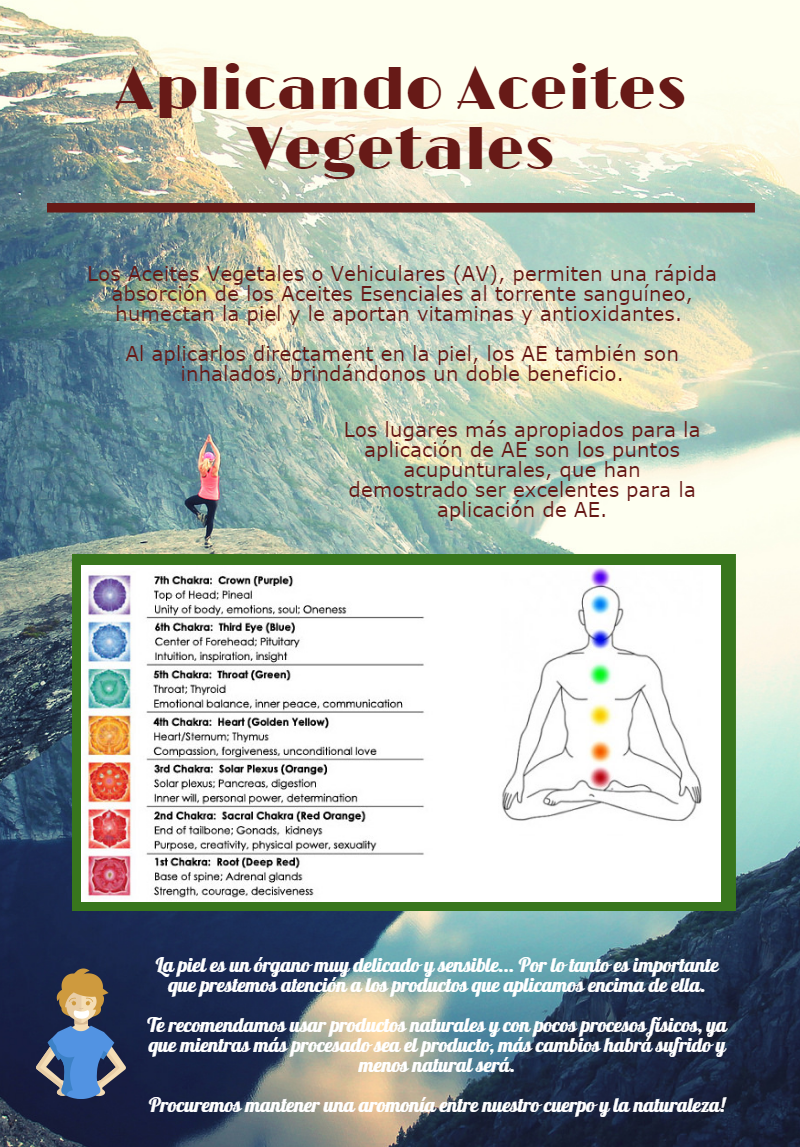 Aplicando Aceites Vegetales

Los Aceites Vegetales o Vehiculares (AV), permiten una rápida absorción de los Aceites Esenciales al torrente sanguíneo, humectan la piel y le aportan vitaminas y antioxidantes.

Al aplicarlos directament en la piel, los AE también son inhalados, brindándonos un doble beneficio.

Los lugares más apropiados para la aplicación de AE son los puntos acupunturales, que han demostrado ser excelentes para la aplicación de AE.

7th Chakra: Crown (Purple)
Top of Head; Pineal
Unity of body, emotions, soul; Oneness

6th Chakra: Third Eye (Blue)
Center of Forehead; Pituitary
Intuition, inspiration, insight

5th Chakra: Throat (Green)
Throat; Thyroid
Emotional balance, inner peace, communication

4th Chakra: Heart (Golden Yellow)
Heart/Sternum; Thymus
Compassion, forgiveness, unconditional love

3rd Chakra: Solar Plexus (Orange)
Solar plexus; Pancreas, digestion
Inner will, personal power, determination

2nd Chakra: Sacral Chakra (Red Orange)
End of tailbone; Gonads, kidneys
Purpose, creativity, physical power, sexuality

1st Chakra: Root (Deep Red)
Base of spine; Adrenal glands
Strength, courage, decisiveness

La piel es un órgano muy delicado y sensible... Por lo tanto es importante que prestemos atención a los productos que aplicamos encima de ella.

Te recomendamos usar productos naturales y con pocos procesos físicos, ya que mientras más procesado sea el producto, más cambios habrá sufrido y menos natural será.

Procuremos mantener una aromonía entre nuestro cuerpo y la naturaleza!